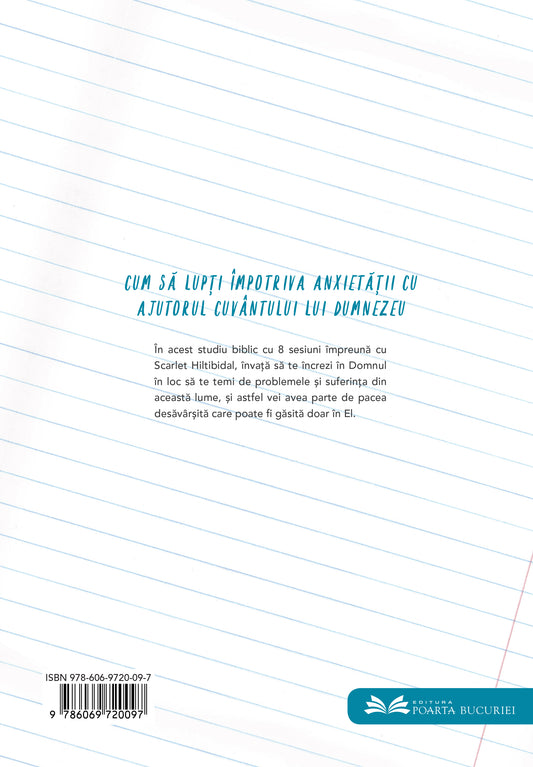 CUM SĂ LUPȚI ÎMPOTRIVA ANXIETĂȚII CU AJUTORUL CUVÂNTULUI LUI DUMNEZEU

În acest studiu biblic cu 8 sesiuni împreună cu Scarlet Hiltibidal, învață să te încrezi în Domnul în loc să te temi de problemele și suferința din această lume, și astfel vei avea parte de pacea desăvârșită care poate fi găsită doar în El.

ISBN 978-606-9720-09-7

9 786069 720097

EDITURA
POARTA BUCURIEI